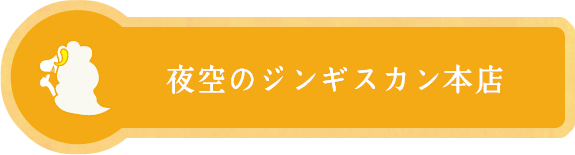 夜空のジンギスカン本店